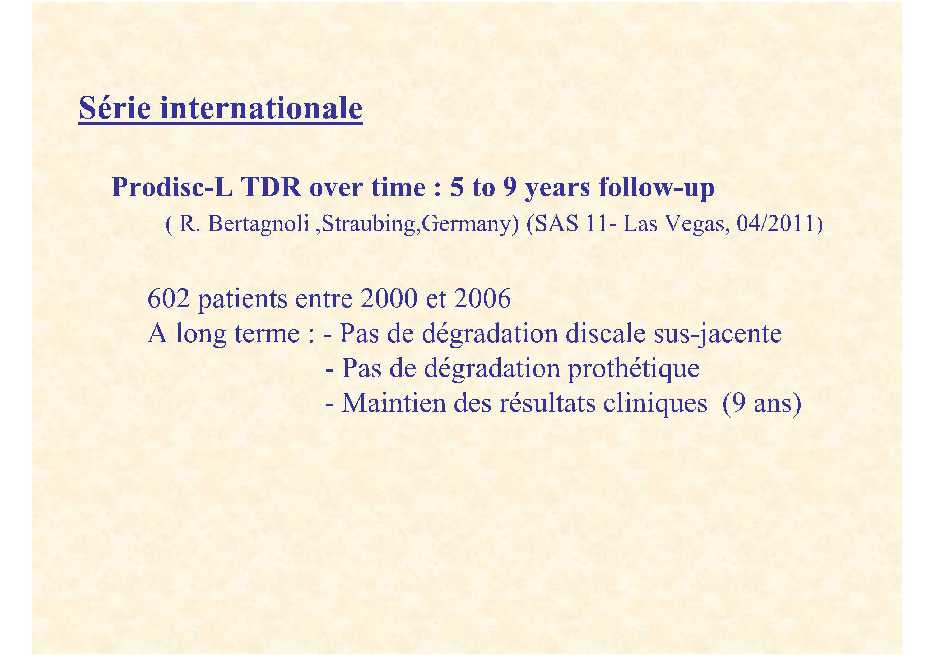 Série internationale

Prodisc-L TDR over time : 5 to 9 years follow-up
( R. Bertagnoli ,Straubing,Germany) (SAS 11- Las Vegas, 04/2011)

602 patients entre 2000 et 2006
A long terme : - Pas de dégradation discale sus-jacente
- Pas de dégradation prothétique
- Maintien des résultats cliniques (9 ans)